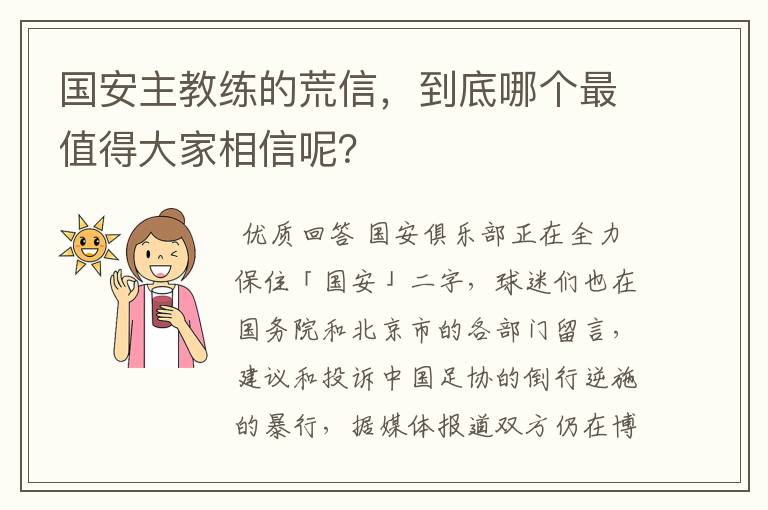 国安主教练的荒信，到底哪个最值得大家相信呢？

优质回答 国安俱乐部正在全力保住「国安」二字，球迷们也在国务院和北京市的各部门留言，建议和投诉中国足协的倒行逆施的暴行，据媒体报道双方仍在博